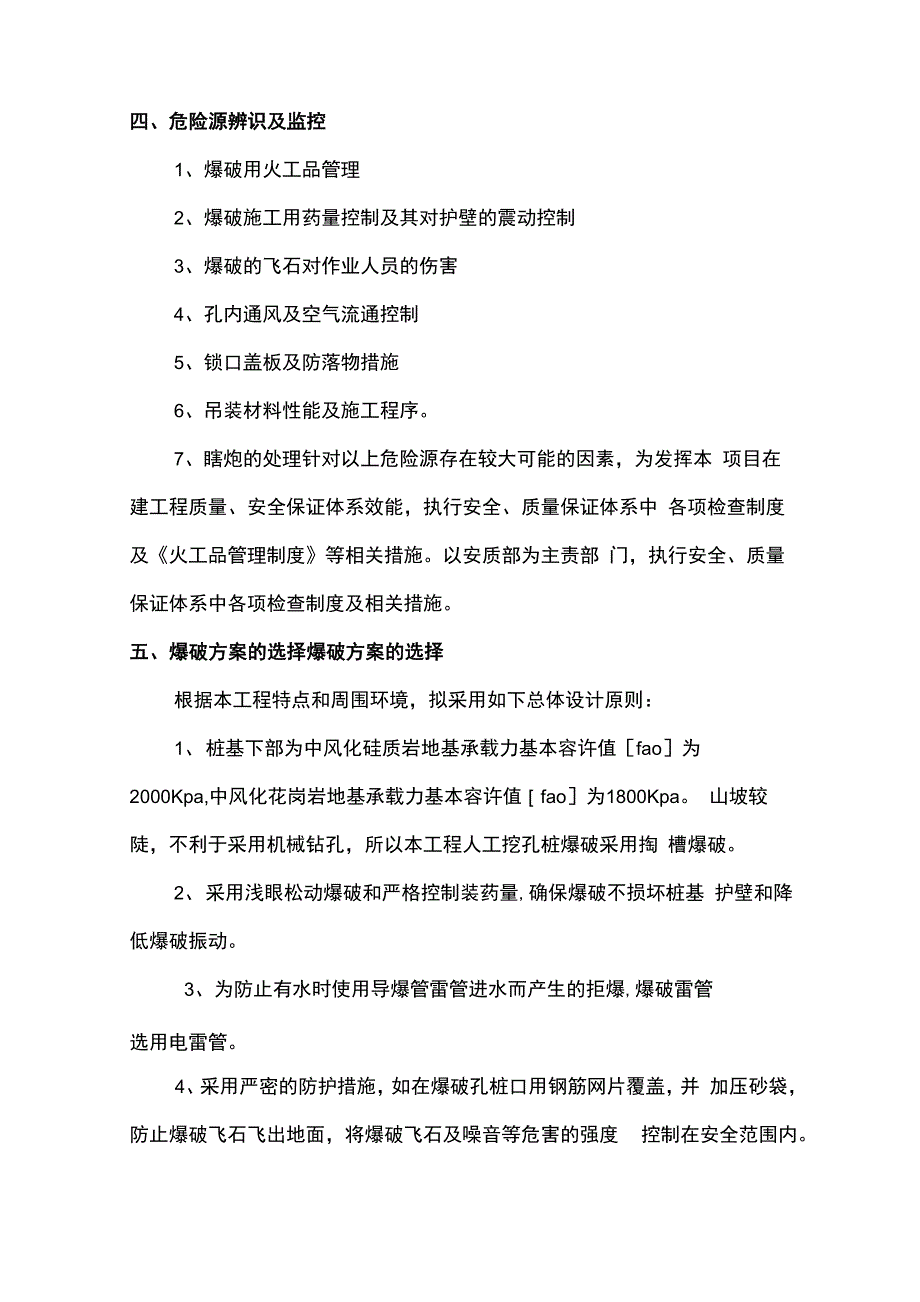 四、危险源辨识及监控

1、爆破用火工品管理

2、爆破施工用药量控制及其对护壁的震动控制

3、爆破的飞石对作业人员的伤害

4、孔内通风及空气流通控制

5、锁口盖板及防落物措施

6、吊装材料性能及施工程序。

7、瞎炮的处理针对以上危险源存在较大可能的因素，为发挥本 项目在建工程质量、安全保证体系效能，执行安全、质量保证体系中 各项检查制度及《火工品管理制度》等相关措施。以安质部为主责部 门，执行安全、质量保证体系中各项检查制度及相关措施。

五、爆破方案的选择爆破方案的选择

根据本工程特点和周围环境，拟采用如下总体设计原则：

1、桩基下部为中风化硅质岩地基承载力基本容许值［fao］为2000Kpa,中风化花岗岩地基承载力基本容许值［fao］为1800Kpa。 山坡较陡，不利于采用机械钻孔，所以本工程人工挖孔桩爆破采用掏 槽爆破。

2、采用浅眼松动爆破和严格控制装药量,确保爆破不损坏桩基 护壁和降低爆破振动。

3、为防止有水时使用导爆管雷管进水而产生的拒爆,爆破雷管选用电雷管。

4、采用严密的防护措施，如在爆破孔桩口用钢筋网片覆盖，并 加压砂袋，防止爆破飞石飞出地面，将爆破飞石及噪音等危害的强度 控制在安全范围内。